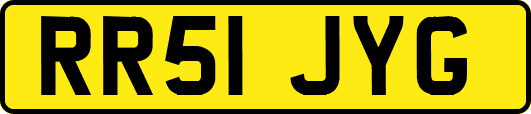 RR51 JYG